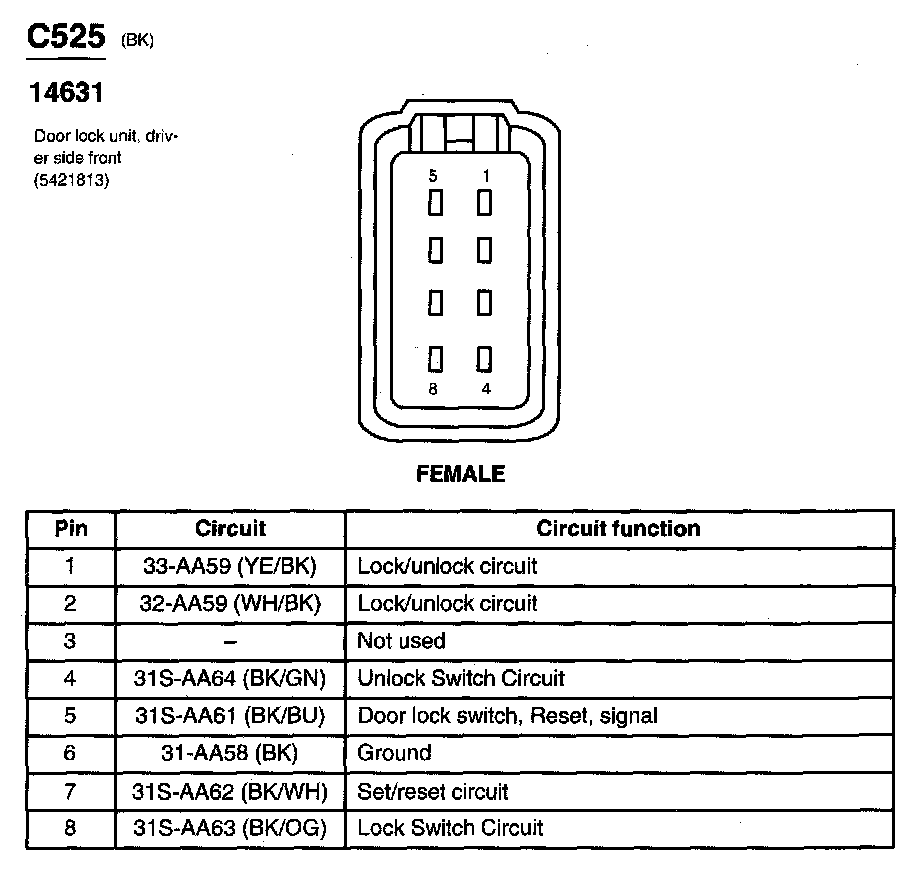 C525 (BK)

14631

Door lock unit, driver side front (5421813)

5 1

8 4

FEMALE

| Pin | Circuit | Circuit function |
|---|---|---|
| 1 | 33-AA59 (YE/BK) | Lock/unlock circuit |
| 2 | 32-AA59 (WH/BK) | Lock/unlock circuit |
| 3 | – | Not used |
| 4 | 31S-AA64 (BK/GN) | Unlock Switch Circuit |
| 5 | 31S-AA61 (BK/BU) | Door lock switch, Reset, signal |
| 6 | 31-AA58 (BK) | Ground |
| 7 | 31S-AA62 (BK/WH) | Set/reset circuit |
| 8 | 31S-AA63 (BK/OG) | Lock Switch Circuit |